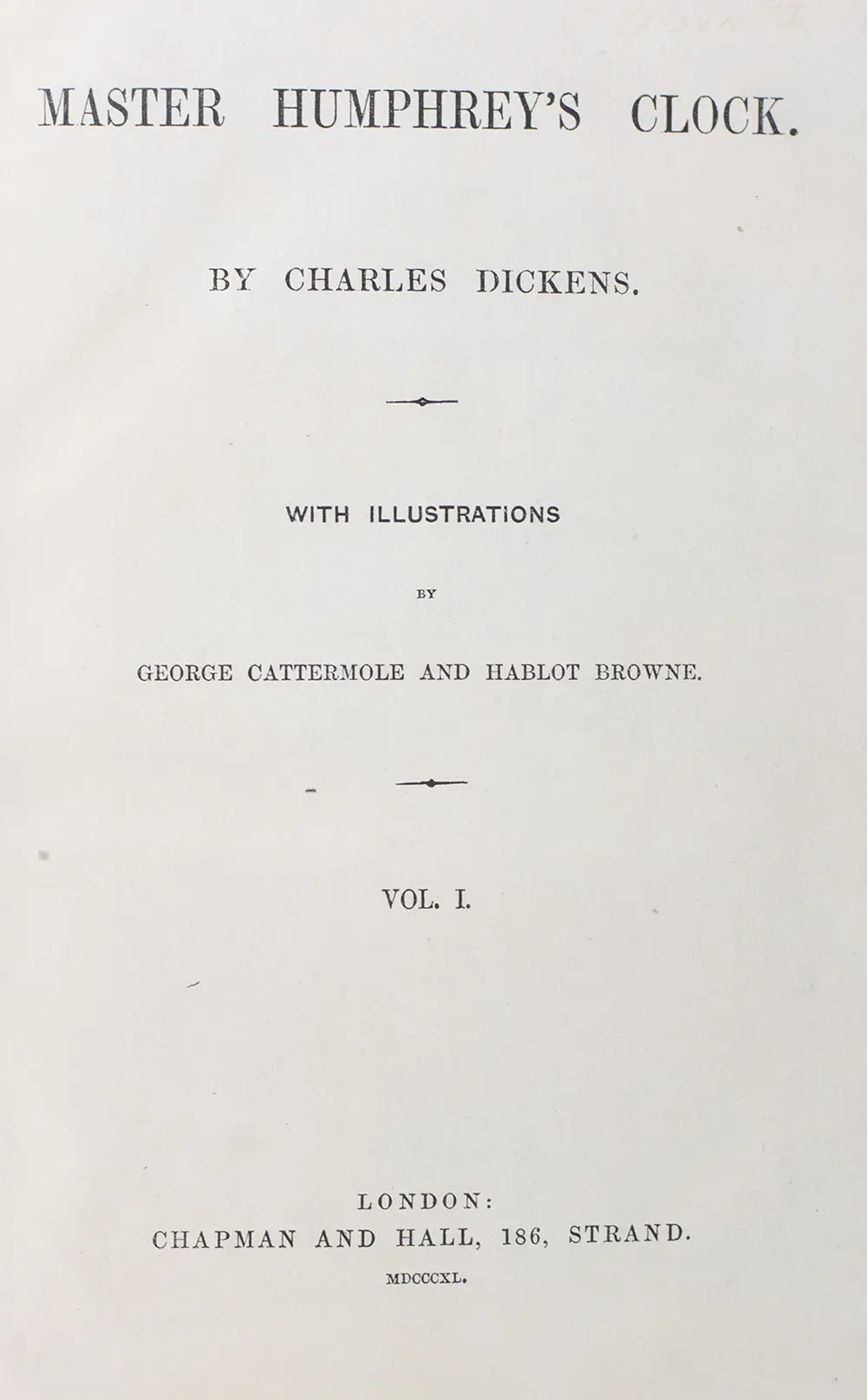 MASTER HUMPHREY'S CLOCK.

BY CHARLES DICKENS.

WITH ILLUSTRATIONS

BY

GEORGE CATTERMOLE AND HABLOT BROWNE.

VOL. I.

LONDON:
CHAPMAN AND HALL, 186, STRAND.
MDCCCXL.